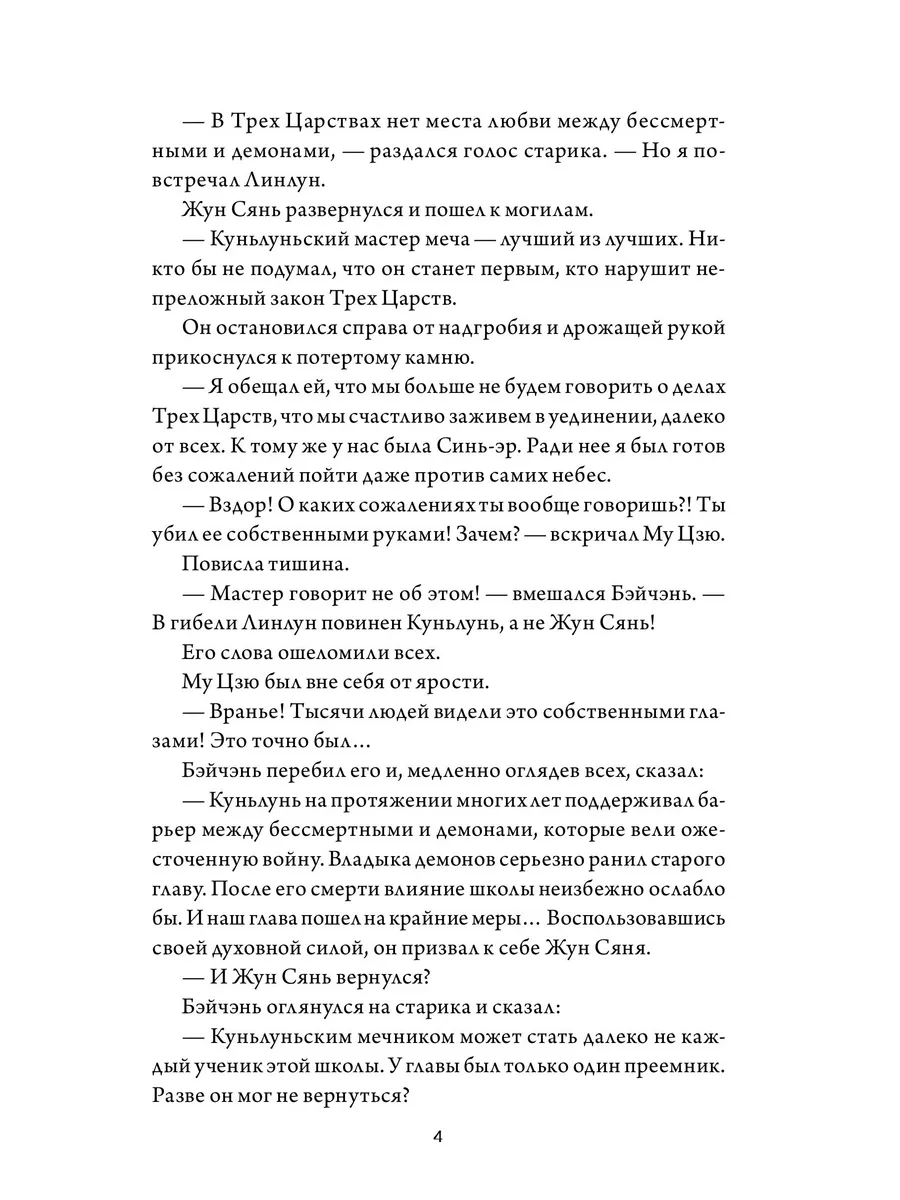 — В Трех Царствах нет места любви между бессмертными и демонами, — раздался голос старика. — Но я повстречал Линлун.

Жун Сянь развернулся и пошел к могилам.

— Куньлуньский мастер меча — лучший из лучших. Никто бы не подумал, что он станет первым, кто нарушит непреложный закон Трех Царств.

Он остановился справа от надгробия и дрожащей рукой прикоснулся к потертому камню.

— Я обещал ей, что мы больше не будем говорить о делах Трех Царств, что мы счастливо заживем в уединении, далеко от всех. К тому же у нас была Синь-эр. Ради нее я был готов без сожалений пойти даже против самих небес.

— Вздор! О каких сожалениях ты вообще говоришь?! Ты убил ее собственными руками! Зачем? — вскричал Му Цзю.

Повисла тишина.

— Мастер говорит не об этом! — вмешался Бэйчэнь. — В гибели Линлун повинен Куньлунь, а не Жун Сянь!

Его слова ошеломили всех.

Му Цзю был вне себя от ярости.

— Вранье! Тысячи людей видели это собственными глазами! Это точно был…

Бэйчэнь перебил его и, медленно оглядев всех, сказал:

— Куньлунь на протяжении многих лет поддерживал барьер между бессмертными и демонами, которые вели ожесточенную войну. Владыка демонов серьезно ранил старого главу. После его смерти влияние школы неизбежно ослабло бы. И наш глава пошел на крайние меры… Воспользовавшись своей духовной силой, он призвал к себе Жун Сяня.

— И Жун Сянь вернулся?

Бэйчэнь оглянулся на старика и сказал:

— Куньлуньским мечником может стать далеко не каждый ученик этой школы. У главы был только один преемник. Разве он мог не вернуться?

4